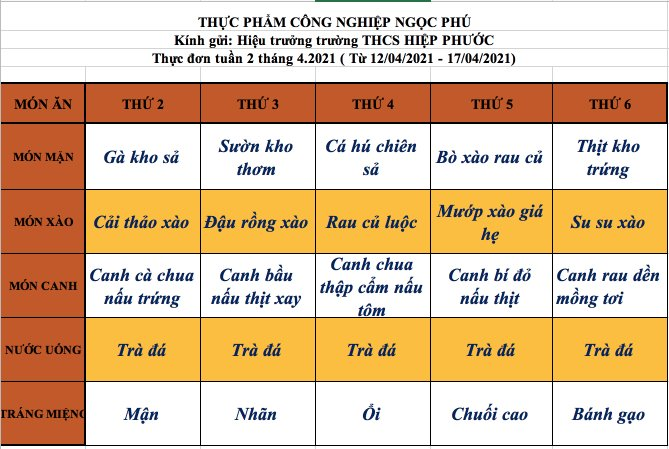 THỰC PHẨM CÔNG NGHIỆP NGỌC PHÚ
Kính gửi: Hiệu trưởng trường THCS HIỆP PHƯỚC
Thực đơn tuần 2 tháng 4.2021 ( Từ 12/04/2021 - 17/04/2021)

| MÓN ĂN | THỨ 2 | THỨ 3 | THỨ 4 | THỨ 5 | THỨ 6 |
|---|---|---|---|---|---|
| MÓN MẶN | Gà kho sả | Sườn kho thơm | Cá hú chiên sả | Bò xào rau củ | Thịt kho trứng |
| MÓN XÀO | Cải thảo xào | Đậu rồng xào | Rau củ luộc | Mướp xào giá hẹ | Su su xào |
| MÓN CANH | Canh cà chua nấu trứng | Canh bầu nấu thịt xay | Canh chua thập cẩm nấu tôm | Canh bí đỏ nấu thịt | Canh rau dền mồng tơi |
| NƯỚC UỐNG | Trà đá | Trà đá | Trà đá | Trà đá | Trà đá |
| TRÁNG MIỆNG | Mận | Nhãn | Ổi | Chuối cao | Bánh gạo |